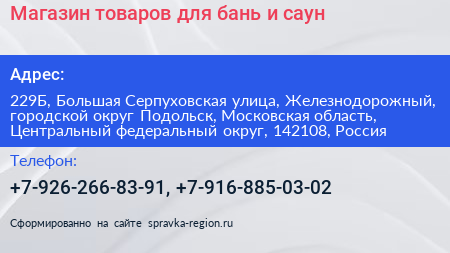 Магазин товаров для бань и саун

Адрес:

229Б, Большая Серпуховская улица, Железнодорожный, городской округ Подольск, Московская область, Центральный федеральный округ, 142108, Россия

Телефон:

+7-926-266-83-91, +7-916-885-03-02

Сформированно на сайте spravka-region.ru